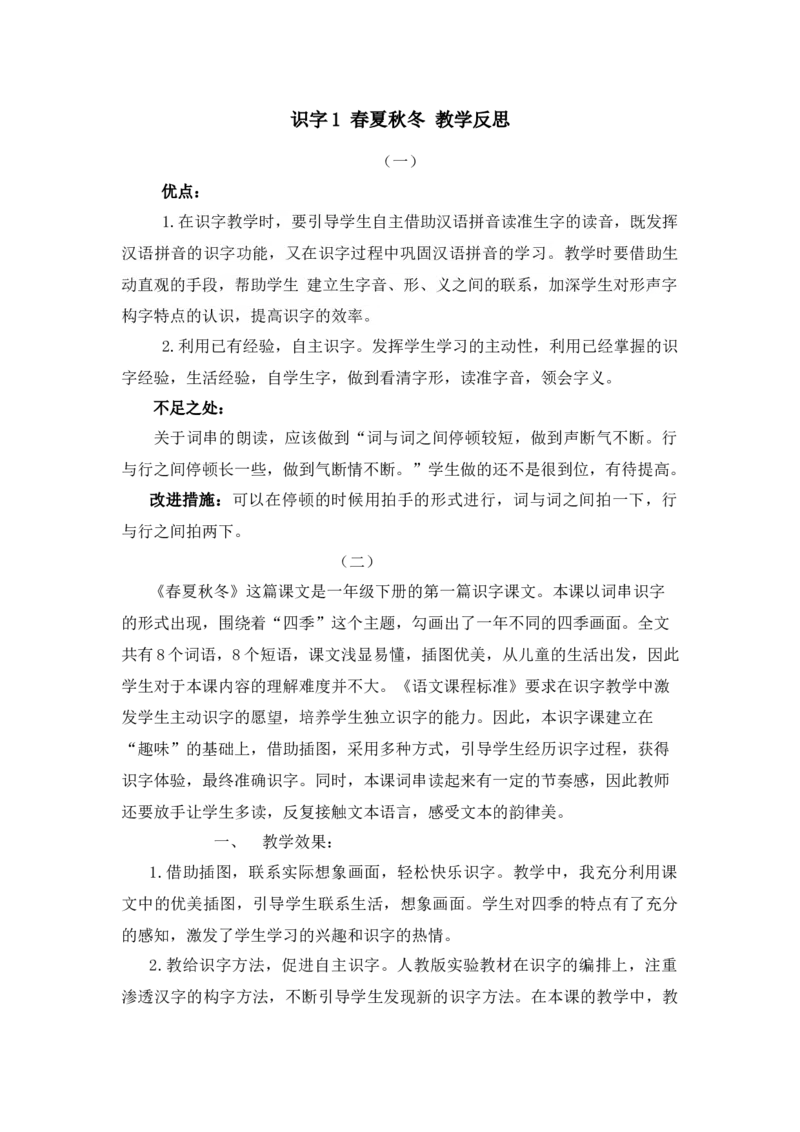 识字1 春夏秋冬 教学反思

（一）

优点：

1.在识字教学时，要引导学生自主借助汉语拼音读准生字的读音，既发挥汉语拼音的识字功能，又在识字过程中巩固汉语拼音的学习。教学时要借助生动直观的手段，帮助学生 建立生字音、形、义之间的联系，加深学生对形声字构字特点的认识，提高识字的效率。

2.利用已有经验，自主识字。发挥学生学习的主动性，利用已经掌握的识字经验，生活经验，自学生字，做到看清字形，读准字音，领会字义。

不足之处：

关于词串的朗读，应该做到“词与词之间停顿较短，做到声断气不断。行与行之间停顿长一些，做到气断情不断。”学生做的还不是很到位，有待提高。

改进措施：可以在停顿的时候用拍手的形式进行，词与词之间拍一下，行与行之间拍两下。

（二）

《春夏秋冬》这篇课文是一年级下册的第一篇识字课文。本课以词串识字的形式出现，围绕着“四季”这个主题，勾画出了一年不同的四季画面。全文共有8个词语，8个短语，课文浅显易懂，插图优美，从儿童的生活出发，因此学生对于本课内容的理解难度并不大。《语文课程标准》要求在识字教学中激发学生主动识字的愿望，培养学生独立识字的能力。因此，本识字课建立在“趣味”的基础上，借助插图，采用多种方式，引导学生经历识字过程，获得识字体验，最终准确识字。同时，本课词串读起来有一定的节奏感，因此教师还要放手让学生多读，反复接触文本语言，感受文本的韵律美。

一、 教学效果：

1.借助插图，联系实际想象画面，轻松快乐识字。教学中，我充分利用课文中的优美插图，引导学生联系生活，想象画面。学生对四季的特点有了充分的感知，激发了学生学习的兴趣和识字的热情。

2.教给识字方法，促进自主识字。人教版实验教材在识字的编排上，注重渗透汉字的构字方法，不断引导学生发现新的识字方法。在本课的教学中，教